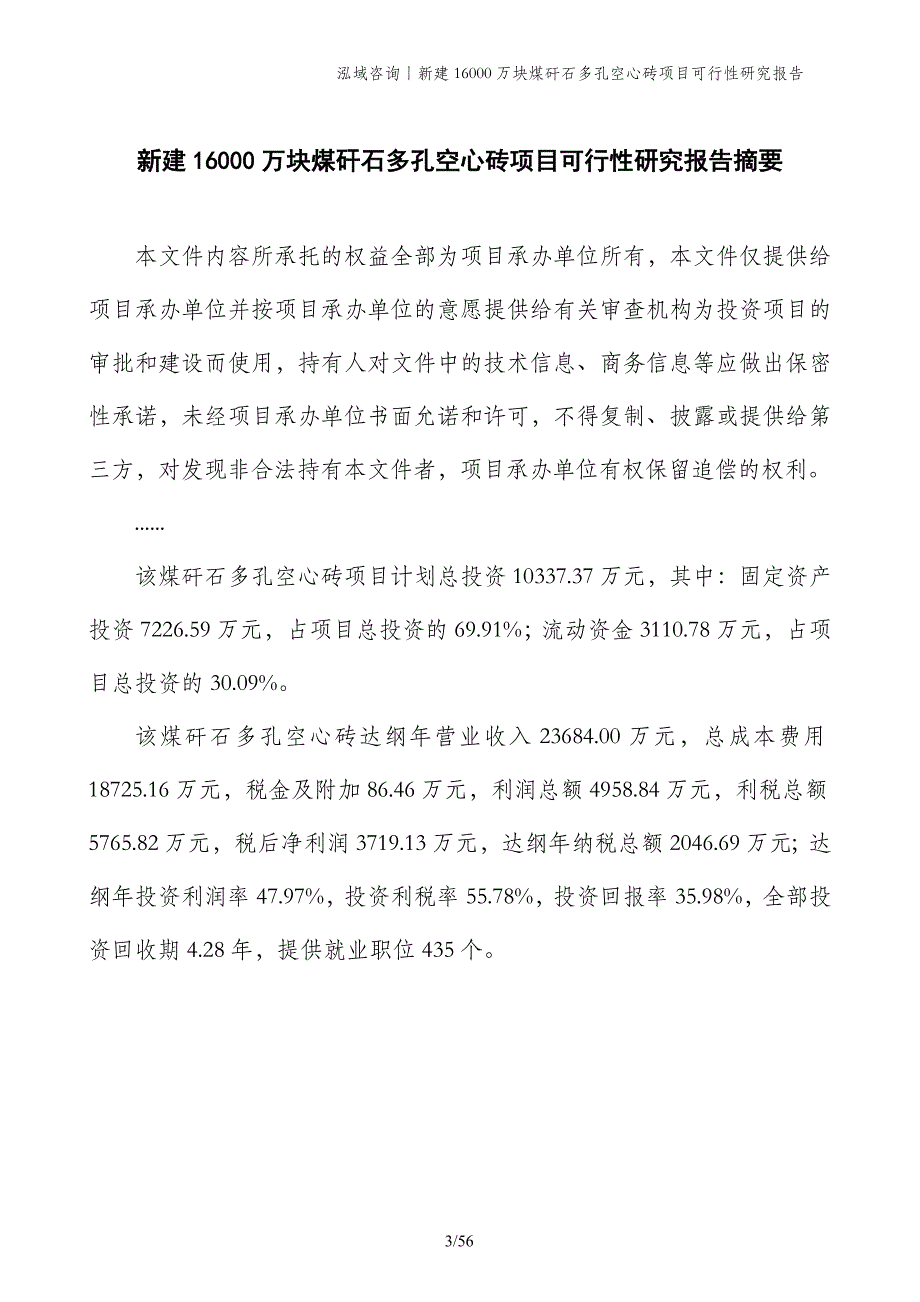 泓域咨询丨新建 16000 万块煤矸石多孔空心砖项目可行性研究报告

新建 16000 万块煤矸石多孔空心砖项目可行性研究报告摘要

本文件内容所承托的权益全部为项目承办单位所有，本文件仅提供给项目承办单位并按项目承办单位的意愿提供给有关审查机构为投资项目的审批和建设而使用，持有人对文件中的技术信息、商务信息等应做出保密性承诺，未经项目承办单位书面允诺和许可，不得复制、披露或提供给第三方，对发现非合法持有本文件者，项目承办单位有权保留追偿的权利。

......

该煤矸石多孔空心砖项目计划总投资 10337.37 万元，其中：固定资产投资 7226.59 万元，占项目总投资的 69.91%；流动资金 3110.78 万元，占项目总投资的 30.09%。

该煤矸石多孔空心砖达纲年营业收入 23684.00 万元，总成本费用 18725.16 万元，税金及附加 86.46 万元，利润总额 4958.84 万元，利税总额 5765.82 万元，税后净利润 3719.13 万元，达纲年纳税总额 2046.69 万元；达纲年投资利润率 47.97%，投资利税率 55.78%，投资回报率 35.98%，全部投资回收期 4.28 年，提供就业职位 435 个。

3/56